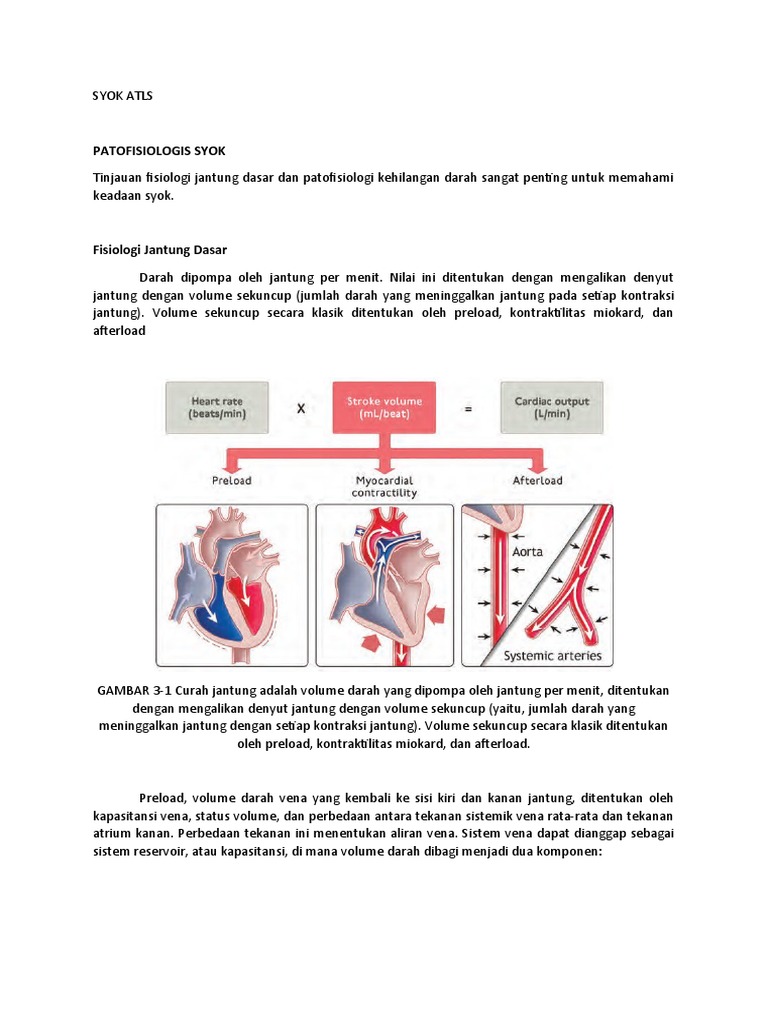 SYOK ATLS

PATOFISIOLOGIS SYOK

Tinjauan fisiologi jantung dasar dan patofisiologi kehilangan darah sangat penting untuk memahami keadaan syok.

Fisiologi Jantung Dasar

Darah dipompa oleh jantung per menit. Nilai ini ditentukan dengan mengalikan denyut jantung dengan volume sekuncup (jumlah darah yang meninggalkan jantung pada setiap kontraksi jantung). Volume sekuncup secara klasik ditentukan oleh preload, kontraktilitas miokard, dan afterload

Heart rate (beats/min) X Stroke volume (mL/beat) = Cardiac output (L/min)

Preload

Myocardial contractility

Afterload

Aorta

Systemic arteries

GAMBAR 3-1 Curah jantung adalah volume darah yang dipompa oleh jantung per menit, ditentukan dengan mengalikan denyut jantung dengan volume sekuncup (yaitu, jumlah darah yang meninggalkan jantung dengan setiap kontraksi jantung). Volume sekuncup secara klasik ditentukan oleh preload, kontraktilitas miokard, dan afterload.

Preload, volume darah vena yang kembali ke sisi kiri dan kanan jantung, ditentukan oleh kapasitansi vena, status volume, dan perbedaan antara tekanan sistemik vena rata-rata dan tekanan atrium kanan. Perbedaan tekanan ini menentukan aliran vena. Sistem vena dapat dianggap sebagai sistem reservoir, atau kapasitansi, di mana volume darah dibagi menjadi dua komponen: